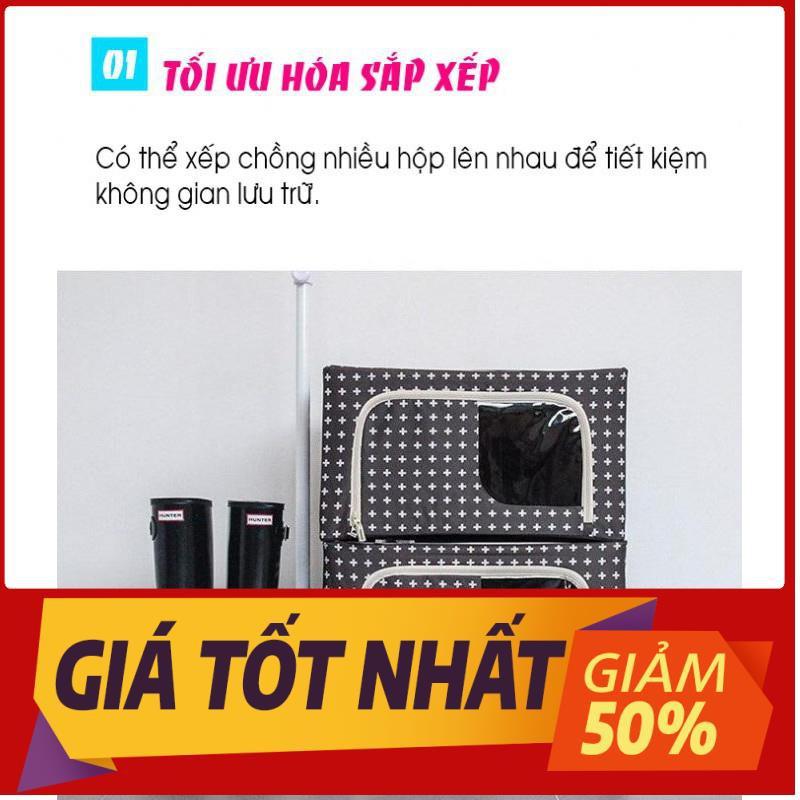 01 TỐI ƯU HÓA SẮP XẾP

Có thể xếp chồng nhiều hộp lên nhau để tiết kiệm không gian lưu trữ.

HUNTER HUNTER

GIÁ TỐT NHẤT GIẢM 50%